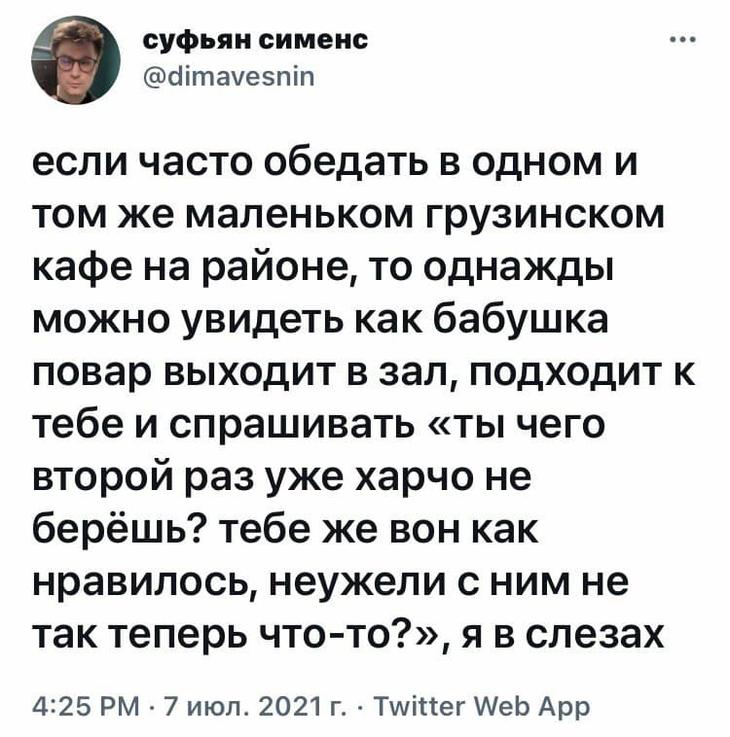 суфьян сименс
@dimavesnin

...

если часто обедать в одном и том же маленьком грузинском кафе на районе, то однажды можно увидеть как бабушка повар выходит в зал, подходит к тебе и спрашивать «ты чего второй раз уже харчо не берёшь? тебе же вон как нравилось, неужели с ним не так теперь что-то?», я в слезах

4:25 PM · 7 июл. 2021 г. · Twitter Web App